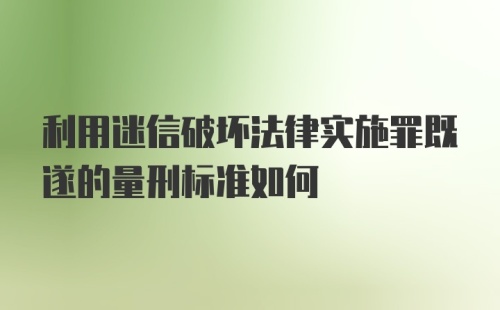 利用迷信破坏法律实施罪既遂的量刑标准如何